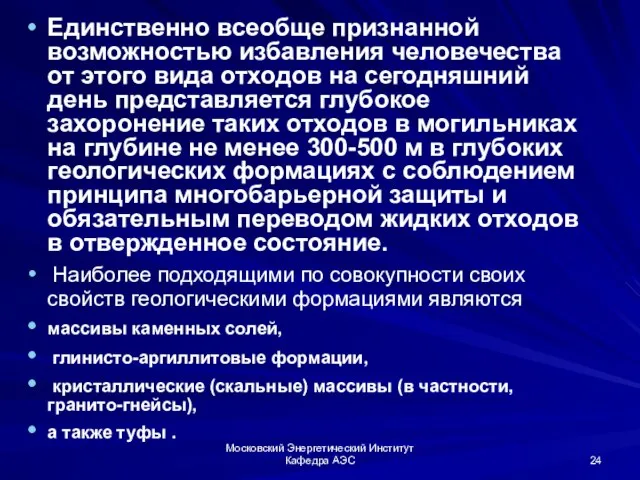 • Единственно всеобще признанной возможностью избавления человечества от этого вида отходов на сегодняшний день представляется глубокое захоронение таких отходов в могильниках на глубине не менее 300-500 м в глубоких геологических формациях с соблюдением принципа многобарьерной защиты и обязательным переводом жидких отходов в отвержденное состояние.

• Наиболее подходящими по совокупности своих свойств геологическими формациями являются

• массивы каменных солей,

• глинисто-аргиллитовые формации,

• кристаллические (скальные) массивы (в частности, гранито-гнейсы),

• а также туфы .

Московский Энергетический Институт
Кафедра АЭС

24